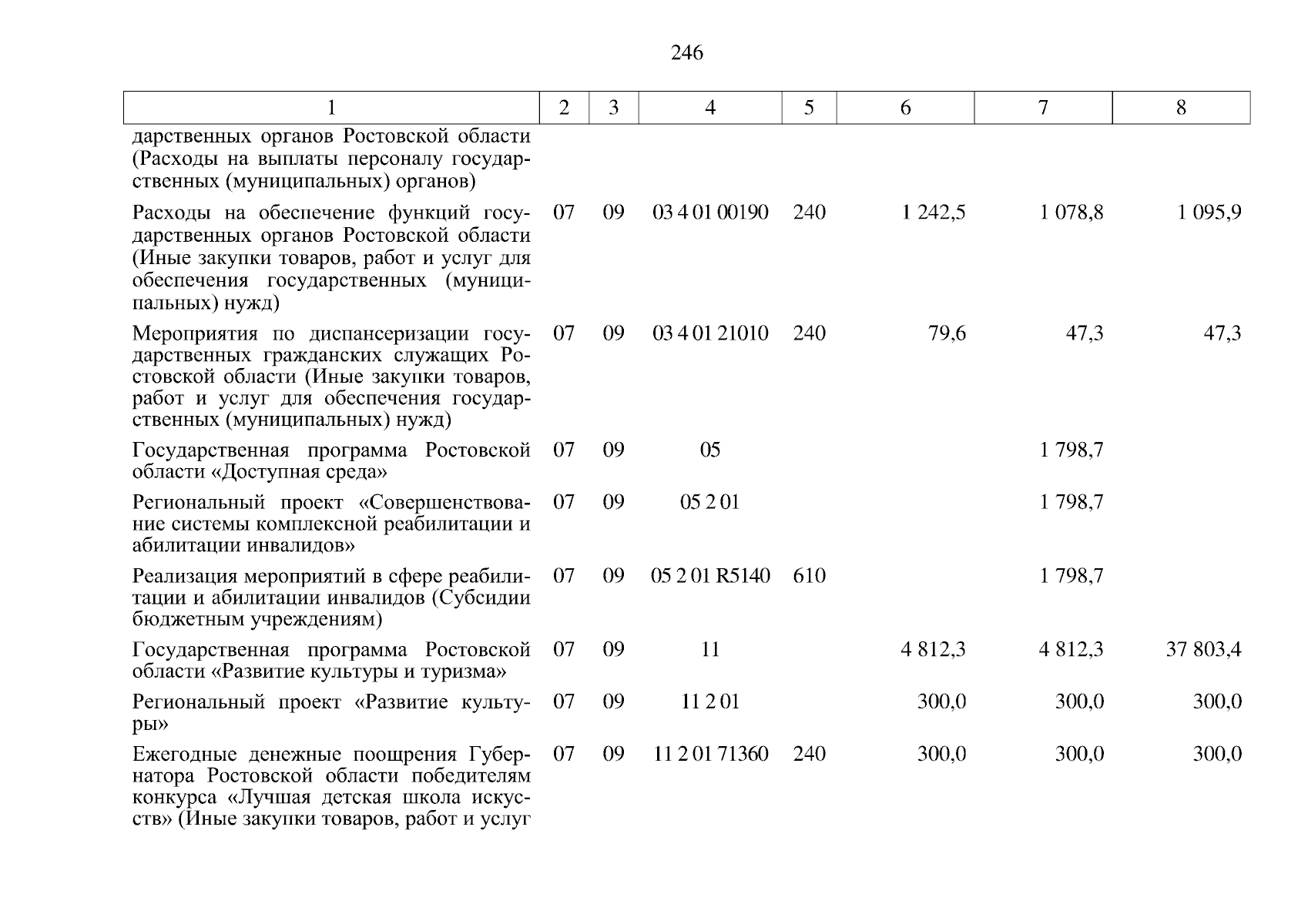 246

| 1 | 2 | 3 | 4 | 5 | 6 | 7 | 8 |
|---|---|---|---|---|---|---|---|
| дарственных органов Ростовской области (Расходы на выплаты персоналу государственных (муниципальных) органов) | | | | | | | |
| Расходы на обеспечение функций государственных органов Ростовской области (Иные закупки товаров, работ и услуг для обеспечения государственных (муниципальных) нужд) | 07 | 09 | 03 4 01 00190 | 240 | 1 242,5 | 1 078,8 | 1 095,9 |
| Мероприятия по диспансеризации государственных гражданских служащих Ростовской области (Иные закупки товаров, работ и услуг для обеспечения государственных (муниципальных) нужд) | 07 | 09 | 03 4 01 21010 | 240 | 79,6 | 47,3 | 47,3 |
| Государственная программа Ростовской области «Доступная среда» | 07 | 09 | 05 | | | 1 798,7 | |
| Региональный проект «Совершенствование системы комплексной реабилитации и абилитации инвалидов» | 07 | 09 | 05 2 01 | | | 1 798,7 | |
| Реализация мероприятий в сфере реабилитации и абилитации инвалидов (Субсидии бюджетным учреждениям) | 07 | 09 | 05 2 01 R5140 | 610 | | 1 798,7 | |
| Государственная программа Ростовской области «Развитие культуры и туризма» | 07 | 09 | 11 | | 4 812,3 | 4 812,3 | 37 803,4 |
| Региональный проект «Развитие культуры» | 07 | 09 | 11 2 01 | | 300,0 | 300,0 | 300,0 |
| Ежегодные денежные поощрения Губернатора Ростовской области победителям конкурса «Лучшая детская школа искусств» (Иные закупки товаров, работ и услуг | 07 | 09 | 11 2 01 71360 | 240 | 300,0 | 300,0 | 300,0 |